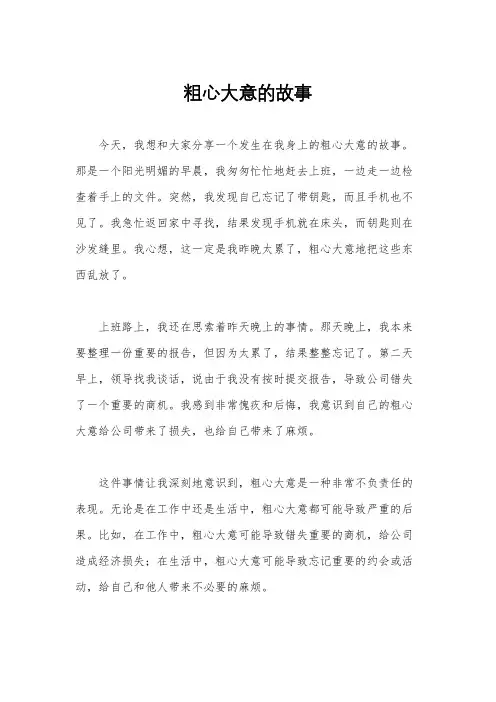 粗心大意的故事

今天，我想和大家分享一个发生在我身上的粗心大意的故事。那是一个阳光明媚的早晨，我匆匆忙忙地赶去上班，一边走一边检查着手上的文件。突然，我发现自己忘记了带钥匙，而且手机也不见了。我急忙返回家中寻找，结果发现手机就在床头，而钥匙则在沙发缝里。我心想，这一定是我昨晚太累了，粗心大意地把这些东西乱放了。

上班路上，我还在思索着昨天晚上的事情。那天晚上，我本来要整理一份重要的报告，但因为太累了，结果整整忘记了。第二天早上，领导找我谈话，说由于我没有按时提交报告，导致公司错失了一个重要的商机。我感到非常愧疚和后悔，我意识到自己的粗心大意给公司带来了损失，也给自己带来了麻烦。

这件事情让我深刻地意识到，粗心大意是一种非常不负责任的表现。无论是在工作中还是生活中，粗心大意都可能导致严重的后果。比如，在工作中，粗心大意可能导致错失重要的商机，给公司造成经济损失；在生活中，粗心大意可能导致忘记重要的约会或活动，给自己和他人带来不必要的麻烦。